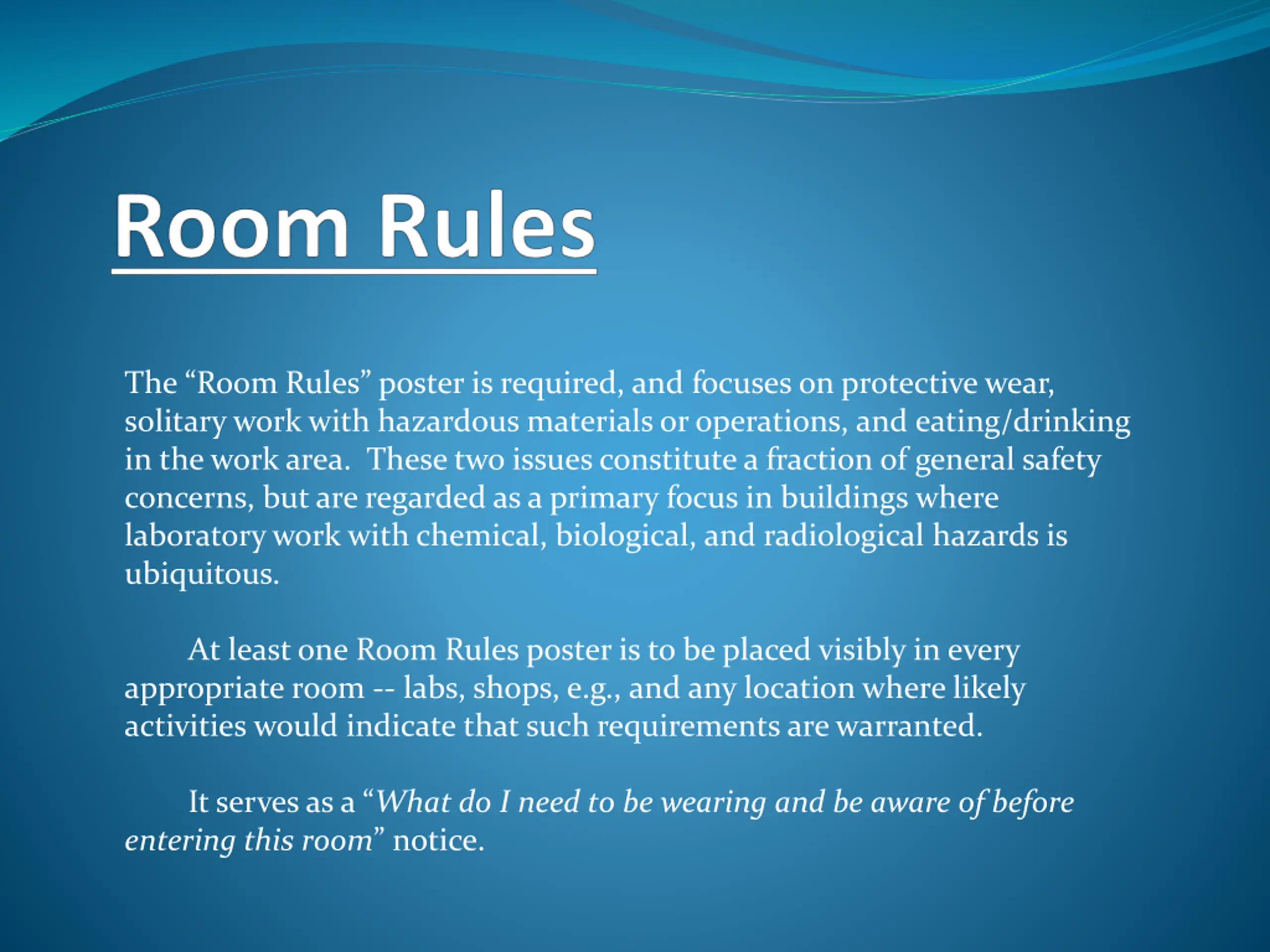 Room Rules

The “Room Rules” poster is required, and focuses on protective wear, solitary work with hazardous materials or operations, and eating/drinking in the work area.  These two issues constitute a fraction of general safety concerns, but are regarded as a primary focus in buildings where laboratory work with chemical, biological, and radiological hazards is ubiquitous.

At least one Room Rules poster is to be placed visibly in every appropriate room -- labs, shops, e.g., and any location where likely activities would indicate that such requirements are warranted.

It serves as a “What do I need to be wearing and be aware of before entering this room” notice.